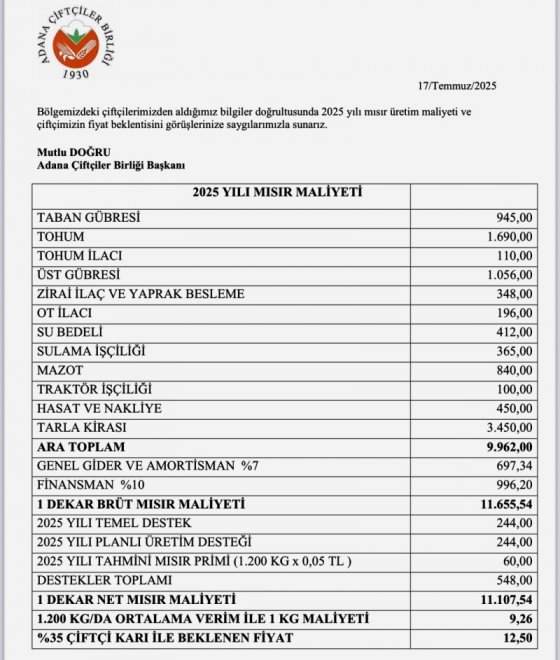 ADANA ÇİFTÇİLER BİRLİĞİ
1930

17/Temmuz/2025

Bölgemizdeki çiftçilerimizden aldığımız bilgiler doğrultusunda 2025 yılı mısır üretim maliyeti ve çiftçimizin fiyat beklentisini görüşlerinize saygılarımızla sunarız.

Mutlu DOĞRU
Adana Çiftçiler Birliği Başkanı

| 2025 YILI MISIR MALİYETİ | |
|---|---|
| TABAN GÜBRESİ | 945,00 |
| TOHUM | 1.690,00 |
| TOHUM İLACI | 110,00 |
| ÜST GÜBRESİ | 1.056,00 |
| ZİRAİ İLAÇ VE YAPRAK BESLEME | 348,00 |
| OT İLACI | 196,00 |
| SU BEDELİ | 412,00 |
| SULAMA İŞÇİLİĞİ | 365,00 |
| MAZOT | 840,00 |
| TRAKTÖR İŞÇİLİĞİ | 100,00 |
| HASAT VE NAKLİYE | 450,00 |
| TARLA KİRASI | 3.450,00 |
| ARA TOPLAM | 9.962,00 |
| GENEL GİDER VE AMORTİSMAN %7 | 697,34 |
| FİNANSMAN %10 | 996,20 |
| 1 DEKAR BRÜT MISIR MALİYETİ | 11.655,54 |
| 2025 YILI TEMEL DESTEK | 244,00 |
| 2025 YILI PLANLI ÜRETİM DESTEĞİ | 244,00 |
| 2025 YILI TAHMİNİ MISIR PRİMİ (1.200 KG x 0,05 TL ) | 60,00 |
| DESTEKLER TOPLAMI | 548,00 |
| 1 DEKAR NET MISIR MALİYETİ | 11.107,54 |
| 1.200 KG/DA ORTALAMA VERİM İLE 1 KG MALİYETİ | 9,26 |
| %35 ÇİFTÇİ KARI İLE BEKLENEN FİYAT | 12,50 |